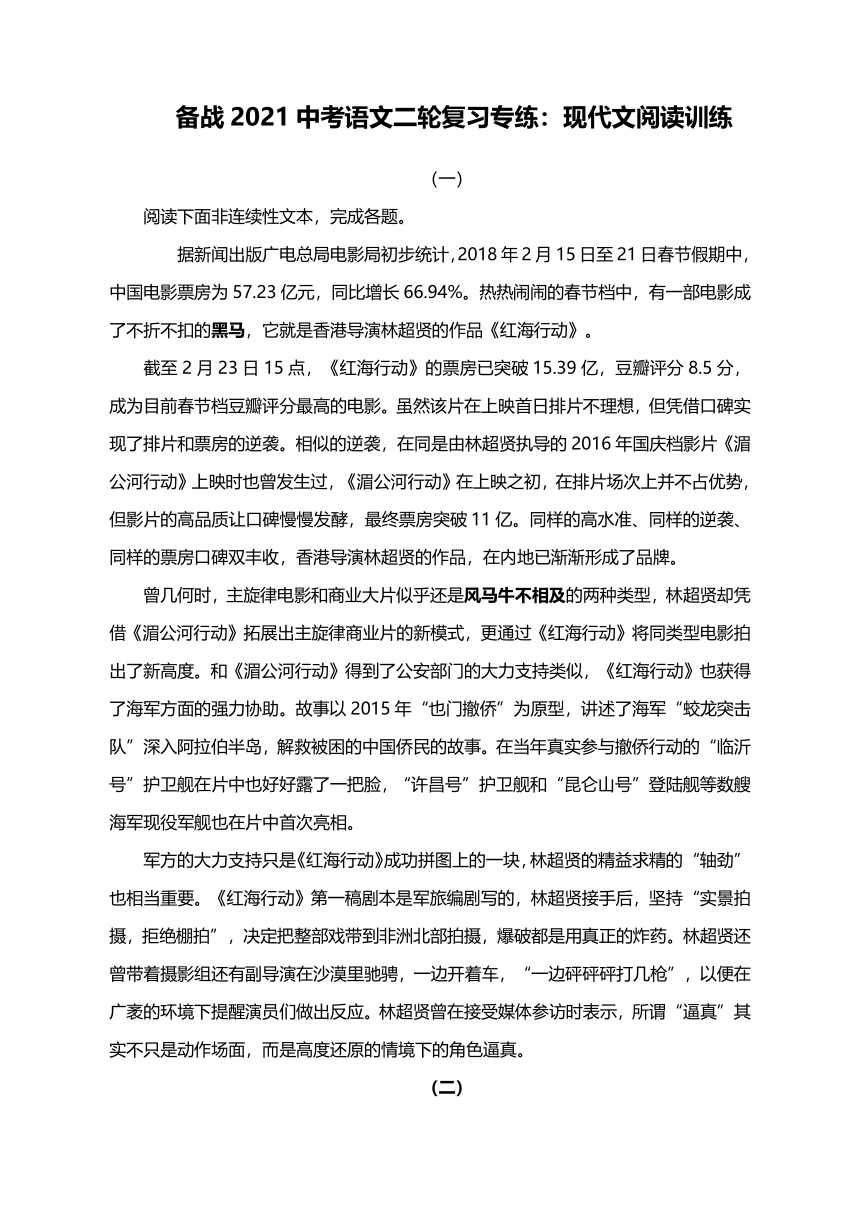 备战 2021 中考语文二轮复习专练：现代文阅读训练

（一）

阅读下面非连续性文本，完成各题。

据新闻出版广电总局电影局初步统计，2018 年 2 月 15 日至 21 日春节假期中，中国电影票房为 57.23 亿元，同比增长 66.94%。热热闹闹的春节档中，有一部电影成了不折不扣的黑马，它就是香港导演林超贤的作品《红海行动》。

截至 2 月 23 日 15 点，《红海行动》的票房已突破 15.39 亿，豆瓣评分 8.5 分，成为目前春节档豆瓣评分最高的电影。虽然该片在上映首日排片不理想，但凭借口碑实现了排片和票房的逆袭。相似的逆袭，在同是由林超贤执导的 2016 年国庆档影片《湄公河行动》上映时也曾发生过，《湄公河行动》在上映之初，在排片场次上并不占优势，但影片的高品质让口碑慢慢发酵，最终票房突破 11 亿。同样的高水准、同样的逆袭、同样的票房口碑双丰收，香港导演林超贤的作品，在内地已渐渐形成了品牌。

曾几何时，主旋律电影和商业大片似乎还是风马牛不相及的两种类型，林超贤却凭借《湄公河行动》拓展出主旋律商业片的新模式，更通过《红海行动》将同类型电影拍出了新高度。和《湄公河行动》得到了公安部门的大力支持类似，《红海行动》也获得了海军方面的强力协助。故事以 2015 年“也门撤侨”为原型，讲述了海军“蛟龙突击队”深入阿拉伯半岛，解救被困的中国侨民的故事。在当年真实参与撤侨行动的“临沂号”护卫舰在片中也好好露了一把脸，“许昌号”护卫舰和“昆仑山号”登陆舰等数艘海军现役军舰也在片中首次亮相。

军方的大力支持只是《红海行动》成功拼图上的一块，林超贤的精益求精的“轴劲”也相当重要。《红海行动》第一稿剧本是军旅编剧写的，林超贤接手后，坚持“实景拍摄，拒绝棚拍”，决定把整部戏带到非洲北部拍摄，爆破都是用真正的炸药。林超贤还曾带着摄影组还有副导演在沙漠里驰骋，一边开着车，“一边砰砰砰打几枪”，以便在广袤的环境下提醒演员们做出反应。林超贤曾在接受媒体参访时表示，所谓“逼真”其实不只是动作场面，而是高度还原的情境下的角色逼真。

(二)